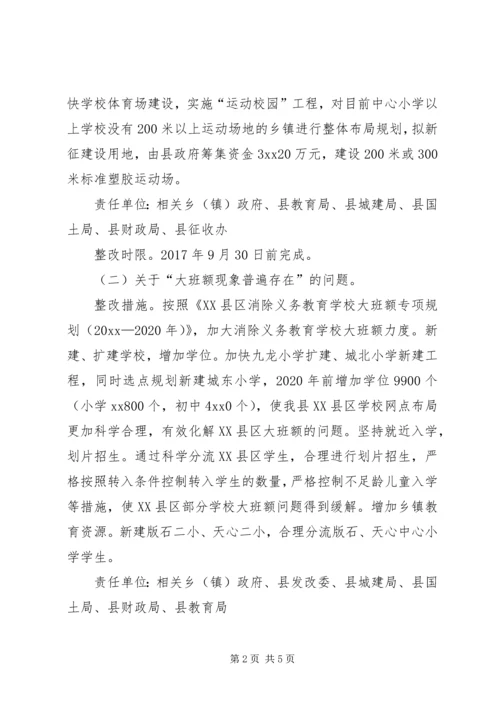 快学校体育场建设，实施“运动校园”工程，对目前中心小学以上学校没有200米以上运动场地的乡镇进行整体布局规划，拟新征建设用地，由县政府筹集资金3xx20万元，建设200米或300米标准塑胶运动场。

责任单位：相关乡（镇）政府、县教育局、县城建局、县国土局、县财政局、县征收办

整改时限。2017年9月30日前完成。

（二）关于“大班额现象普遍存在”的问题。

整改措施。按照《XX县区消除义务教育学校大班额专项规划（20xx—2020年）》，加大消除义务教育学校大班额力度。新建、扩建学校，增加学位。加快九龙小学扩建、城北小学新建工程，同时选点规划新建城东小学，2020年前增加学位9900个（小学xx800个，初中4xx0个），使我县XX县区学校网点布局更加科学合理，有效化解XX县区大班额的问题。坚持就近入学，划片招生。通过科学分流XX县区学生，合理进行划片招生，严格按照转入条件控制转入学生的数量，严格控制不足龄儿童入学等措施，使XX县区部分学校大班额问题得到缓解。增加乡镇教育资源。新建版石二小、天心二小，合理分流版石、天心中心小学学生。

责任单位：相关乡（镇）政府、县发改委、县城建局、县国土局、县财政局、县教育局

第2页 共5页